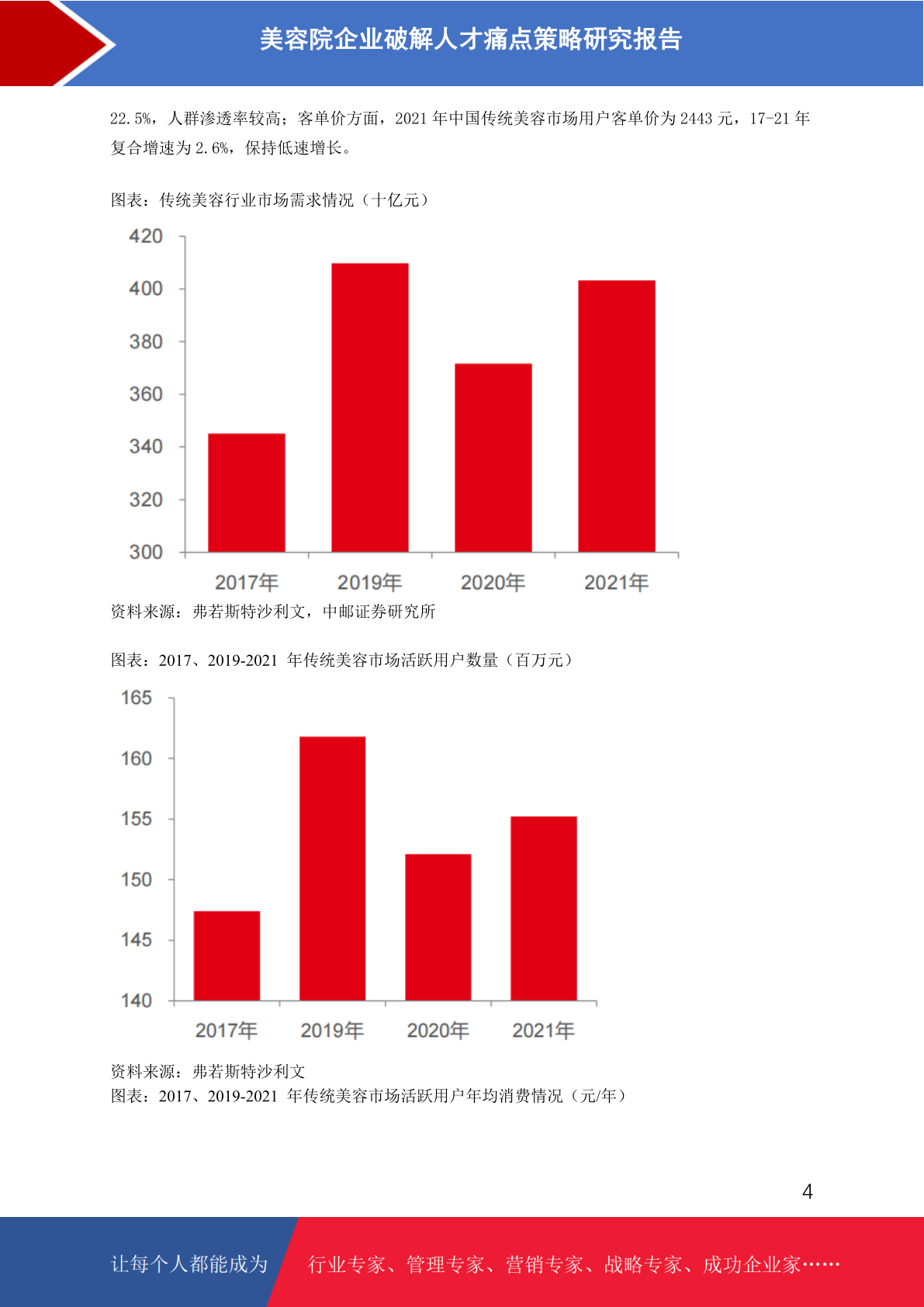 美容院企业破解人才痛点策略研究报告

22.5%，人群渗透率较高；客单价方面，2021 年中国传统美容市场用户客单价为 2443 元，17-21 年复合增速为 2.6%，保持低速增长。

图表：传统美容行业市场需求情况（十亿元）

420
400
380
360
340
320
300
2017年
2019年
2020年
2021年

资料来源：弗若斯特沙利文，中邮证券研究所

图表：2017、2019-2021 年传统美容市场活跃用户数量（百万元）

165
160
155
150
145
140
2017年
2019年
2020年
2021年

资料来源：弗若斯特沙利文
图表：2017、2019-2021 年传统美容市场活跃用户年均消费情况（元/年）

4

让每个人都能成为
行业专家、管理专家、营销专家、战略专家、成功企业家……